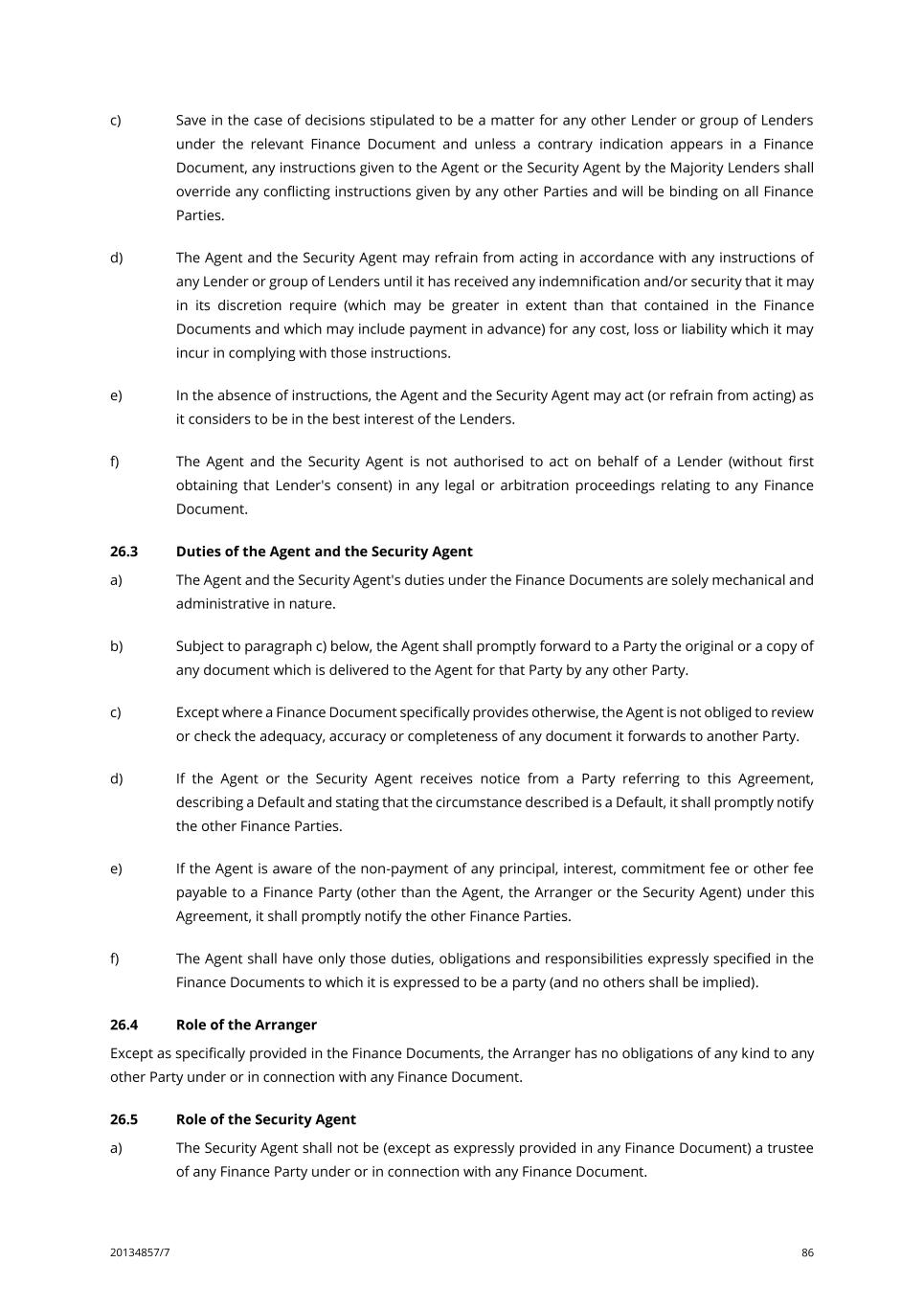 c) Save in the case of decisions stipulated to be a matter for any other Lender or group of Lenders under the relevant Finance Document and unless a contrary indication appears in a Finance Document, any instructions given to the Agent or the Security Agent by the Majority Lenders shall override any conflicting instructions given by any other Parties and will be binding on all Finance Parties.

d) The Agent and the Security Agent may refrain from acting in accordance with any instructions of any Lender or group of Lenders until it has received any indemnification and/or security that it may in its discretion require (which may be greater in extent than that contained in the Finance Documents and which may include payment in advance) for any cost, loss or liability which it may incur in complying with those instructions.

e) In the absence of instructions, the Agent and the Security Agent may act (or refrain from acting) as it considers to be in the best interest of the Lenders.

f) The Agent and the Security Agent is not authorised to act on behalf of a Lender (without first obtaining that Lender's consent) in any legal or arbitration proceedings relating to any Finance Document.

26.3 Duties of the Agent and the Security Agent

a) The Agent and the Security Agent's duties under the Finance Documents are solely mechanical and administrative in nature.

b) Subject to paragraph c) below, the Agent shall promptly forward to a Party the original or a copy of any document which is delivered to the Agent for that Party by any other Party.

c) Except where a Finance Document specifically provides otherwise, the Agent is not obliged to review or check the adequacy, accuracy or completeness of any document it forwards to another Party.

d) If the Agent or the Security Agent receives notice from a Party referring to this Agreement, describing a Default and stating that the circumstance described is a Default, it shall promptly notify the other Finance Parties.

e) If the Agent is aware of the non-payment of any principal, interest, commitment fee or other fee payable to a Finance Party (other than the Agent, the Arranger or the Security Agent) under this Agreement, it shall promptly notify the other Finance Parties.

f) The Agent shall have only those duties, obligations and responsibilities expressly specified in the Finance Documents to which it is expressed to be a party (and no others shall be implied).

26.4 Role of the Arranger

Except as specifically provided in the Finance Documents, the Arranger has no obligations of any kind to any other Party under or in connection with any Finance Document.

26.5 Role of the Security Agent

a) The Security Agent shall not be (except as expressly provided in any Finance Document) a trustee of any Finance Party under or in connection with any Finance Document.

20134857/7 86